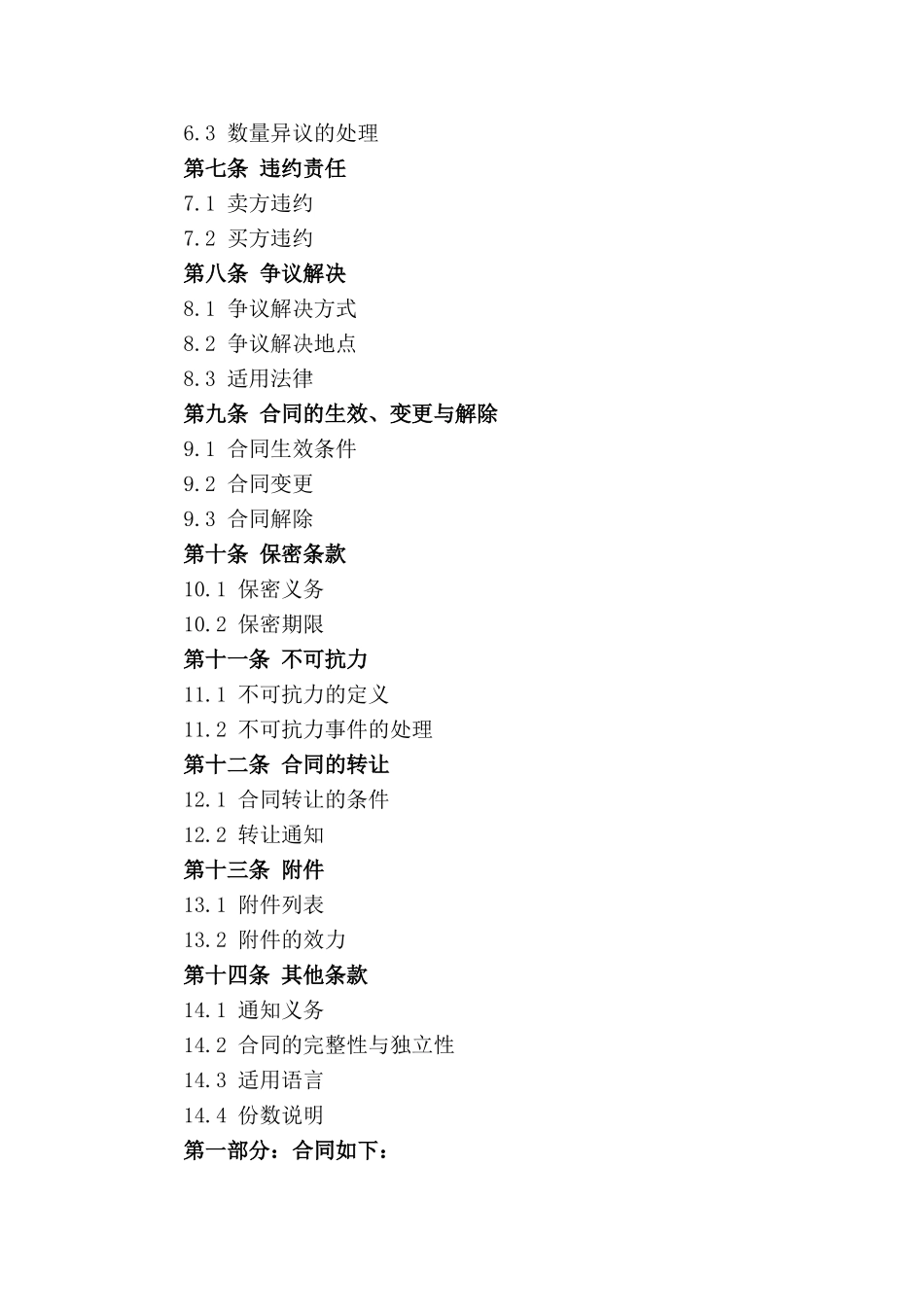 6.3 数量异议的处理
第七条 违约责任
7.1 卖方违约
7.2 买方违约
第八条 争议解决
8.1 争议解决方式
8.2 争议解决地点
8.3 适用法律
第九条 合同的生效、变更与解除
9.1 合同生效条件
9.2 合同变更
9.3 合同解除
第十条 保密条款
10.1 保密义务
10.2 保密期限
第十一条 不可抗力
11.1 不可抗力的定义
11.2 不可抗力事件的处理
第十二条 合同的转让
12.1 合同转让的条件
12.2 转让通知
第十三条 附件
13.1 附件列表
13.2 附件的效力
第十四条 其他条款
14.1 通知义务
14.2 合同的完整性与独立性
14.3 适用语言
14.4 份数说明
第一部分：合同如下：